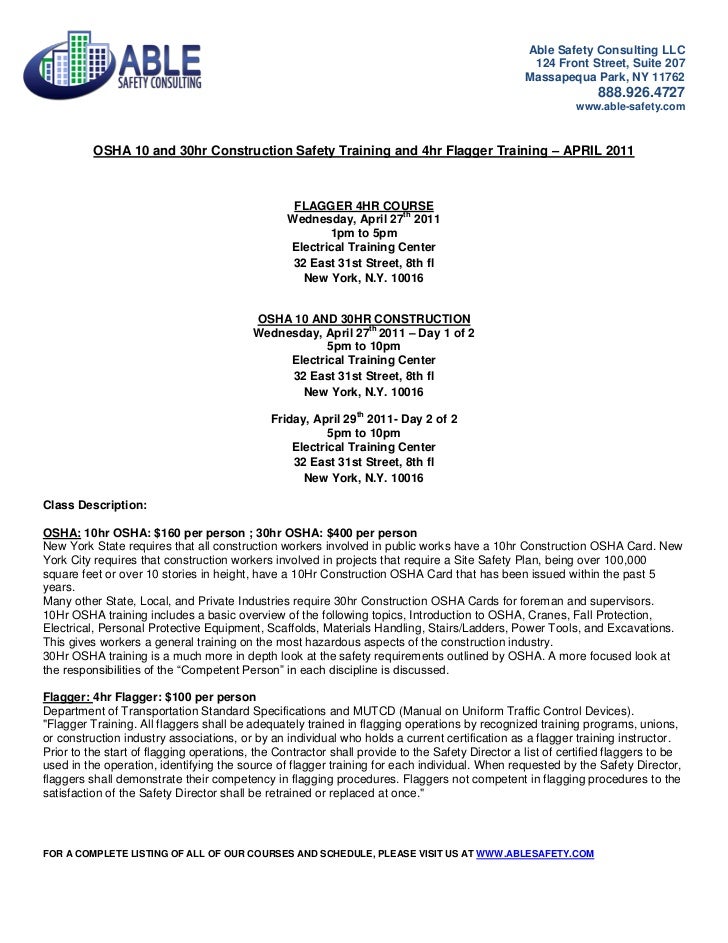 ABLE
SAFETY CONSULTING

Able Safety Consulting LLC
124 Front Street, Suite 207
Massapequa Park, NY 11762
888.926.4727
www.able-safety.com

OSHA 10 and 30hr Construction Safety Training and 4hr Flagger Training – APRIL 2011

FLAGGER 4HR COURSE
Wednesday, April 27$^{th}$ 2011
1pm to 5pm
Electrical Training Center
32 East 31st Street, 8th fl
New York, N.Y. 10016

OSHA 10 AND 30HR CONSTRUCTION
Wednesday, April 27$^{th}$ 2011 – Day 1 of 2
5pm to 10pm
Electrical Training Center
32 East 31st Street, 8th fl
New York, N.Y. 10016

Friday, April 29$^{th}$ 2011- Day 2 of 2
5pm to 10pm
Electrical Training Center
32 East 31st Street, 8th fl
New York, N.Y. 10016

Class Description:

OSHA: 10hr OSHA: $160 per person ; 30hr OSHA: $400 per person
New York State requires that all construction workers involved in public works have a 10hr Construction OSHA Card. New York City requires that construction workers involved in projects that require a Site Safety Plan, being over 100,000 square feet or over 10 stories in height, have a 10Hr Construction OSHA Card that has been issued within the past 5 years.
Many other State, Local, and Private Industries require 30hr Construction OSHA Cards for foreman and supervisors.
10Hr OSHA training includes a basic overview of the following topics, Introduction to OSHA, Cranes, Fall Protection, Electrical, Personal Protective Equipment, Scaffolds, Materials Handling, Stairs/Ladders, Power Tools, and Excavations. This gives workers a general training on the most hazardous aspects of the construction industry.
30Hr OSHA training is a much more in depth look at the safety requirements outlined by OSHA. A more focused look at the responsibilities of the "Competent Person" in each discipline is discussed.

Flagger: 4hr Flagger: $100 per person
Department of Transportation Standard Specifications and MUTCD (Manual on Uniform Traffic Control Devices).
"Flagger Training. All flaggers shall be adequately trained in flagging operations by recognized training programs, unions, or construction industry associations, or by an individual who holds a current certification as a flagger training instructor. Prior to the start of flagging operations, the Contractor shall provide to the Safety Director a list of certified flaggers to be used in the operation, identifying the source of flagger training for each individual. When requested by the Safety Director, flaggers shall demonstrate their competency in flagging procedures. Flaggers not competent in flagging procedures to the satisfaction of the Safety Director shall be retrained or replaced at once."

FOR A COMPLETE LISTING OF ALL OF OUR COURSES AND SCHEDULE, PLEASE VISIT US AT WWW.ABLESAFETY.COM